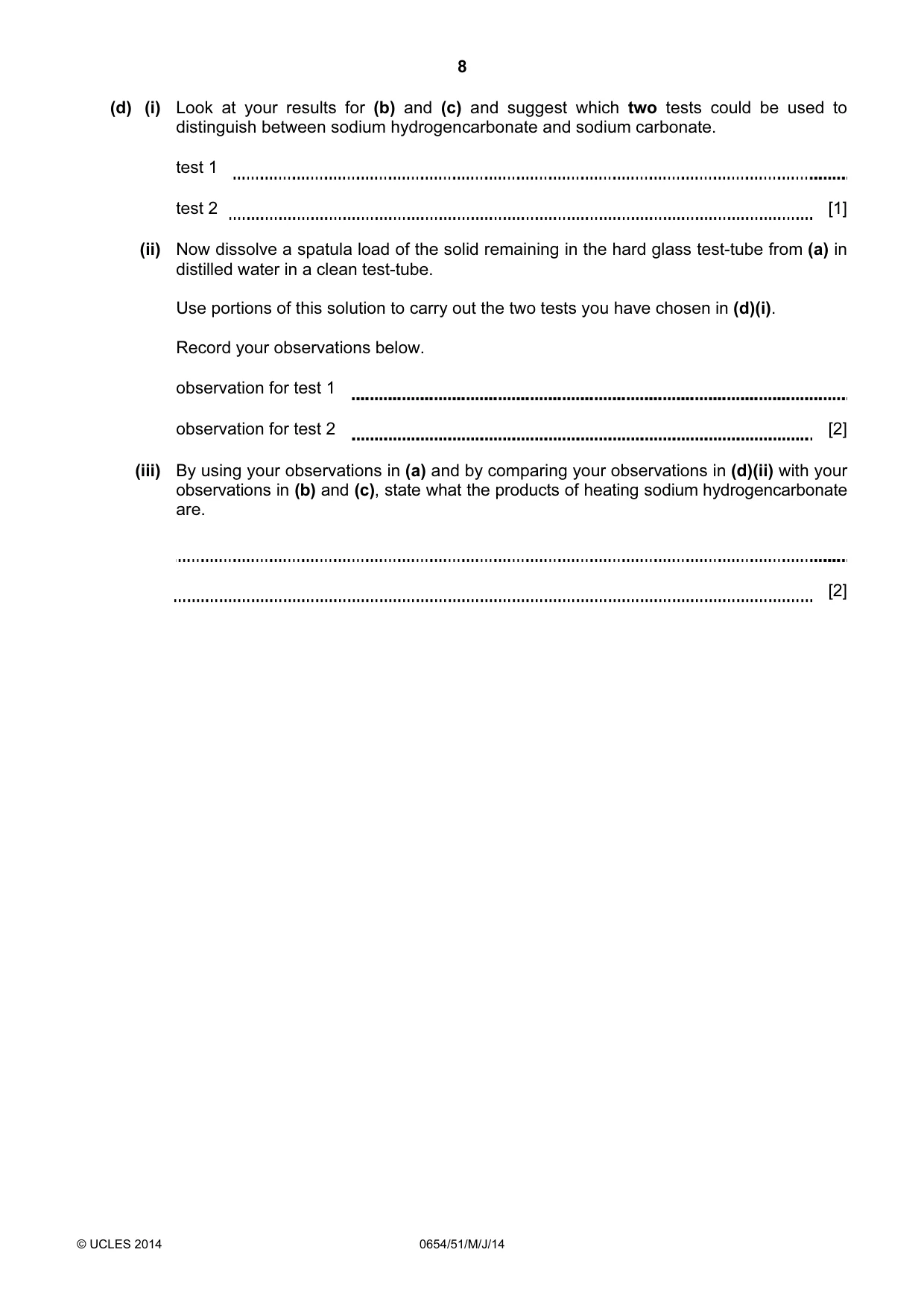 8

(d) (i) Look at your results for (b) and (c) and suggest which two tests could be used to distinguish between sodium hydrogencarbonate and sodium carbonate.

test 1 ____

test 2 ____ [1]

(ii) Now dissolve a spatula load of the solid remaining in the hard glass test-tube from (a) in distilled water in a clean test-tube.

Use portions of this solution to carry out the two tests you have chosen in (d)(i).

Record your observations below.

observation for test 1 ____

observation for test 2 ____ [2]

(iii) By using your observations in (a) and by comparing your observations in (d)(ii) with your observations in (b) and (c), state what the products of heating sodium hydrogencarbonate are.

____

____ [2]

© UCLES 2014 0654/51/M/J/14